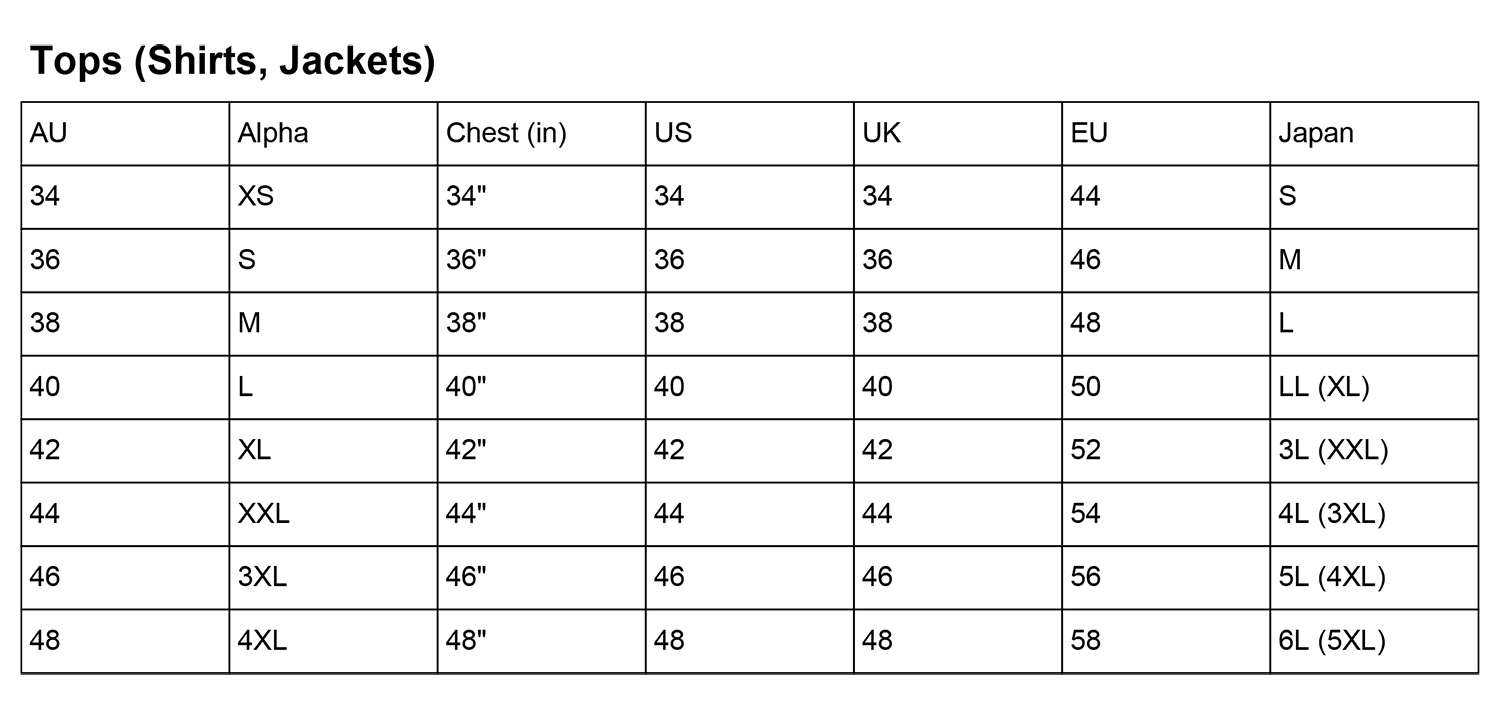 Tops (Shirts, Jackets)

| AU | Alpha | Chest (in) | US | UK | EU | Japan |
|---|---|---|---|---|---|---|
| 34 | XS | 34" | 34 | 34 | 44 | S |
| 36 | S | 36" | 36 | 36 | 46 | M |
| 38 | M | 38" | 38 | 38 | 48 | L |
| 40 | L | 40" | 40 | 40 | 50 | LL (XL) |
| 42 | XL | 42" | 42 | 42 | 52 | 3L (XXL) |
| 44 | XXL | 44" | 44 | 44 | 54 | 4L (3XL) |
| 46 | 3XL | 46" | 46 | 46 | 56 | 5L (4XL) |
| 48 | 4XL | 48" | 48 | 48 | 58 | 6L (5XL) |